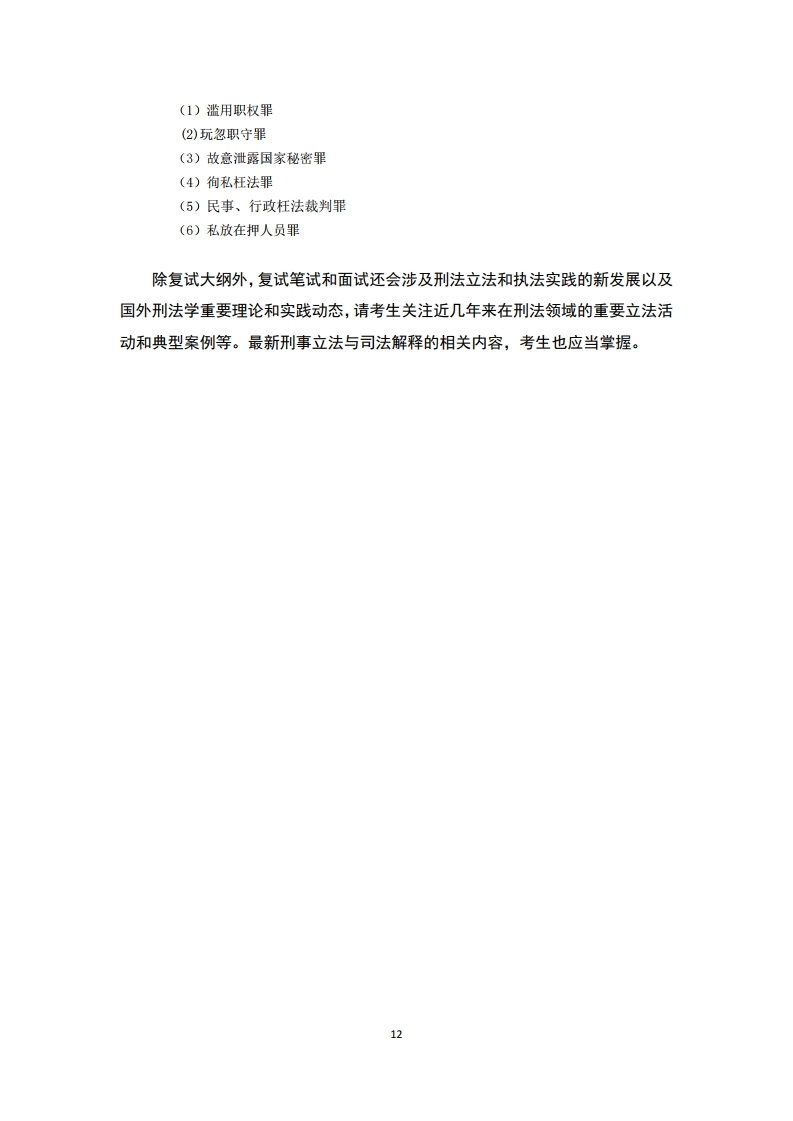 （1）滥用职权罪
(2)玩忽职守罪
（3）故意泄露国家秘密罪
（4）徇私枉法罪
（5）民事、行政枉法裁判罪
（6）私放在押人员罪

除复试大纲外，复试笔试和面试还会涉及刑法立法和执法实践的新发展以及国外刑法学重要理论和实践动态，请考生关注近几年来在刑法领域的重要立法活动和典型案例等。最新刑事立法与司法解释的相关内容，考生也应当掌握。

12